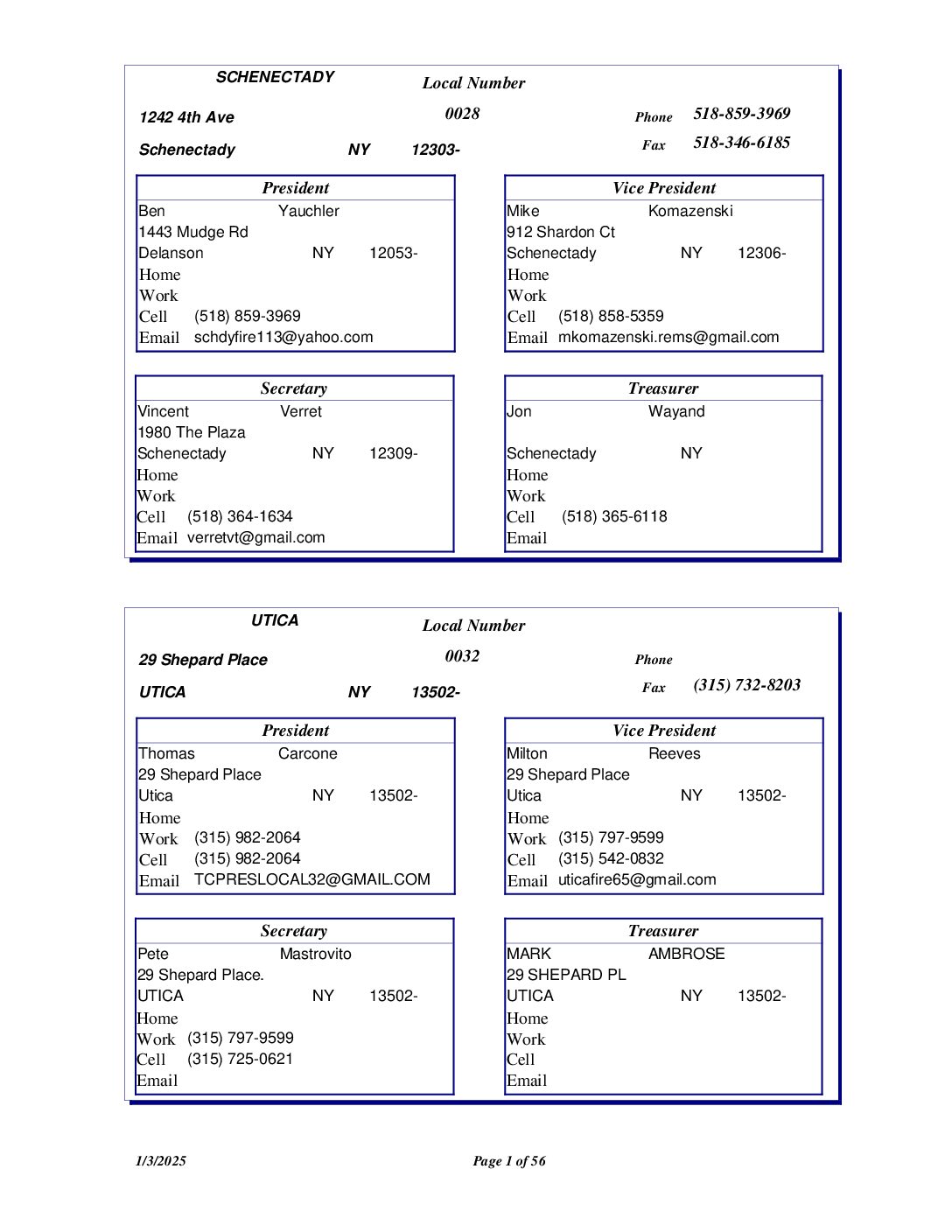 SCHENECTADY

Local Number

1242 4th Ave

0028

Phone 518-859-3969

Schenectady NY 12303-

Fax 518-346-6185

President
Ben Yauchler
1443 Mudge Rd
Delanson NY 12053-
Home
Work
Cell (518) 859-3969
Email schdyfire113@yahoo.com

Vice President
Mike Komazenski
912 Shardon Ct
Schenectady NY 12306-
Home
Work
Cell (518) 858-5359
Email mkomazenski.rems@gmail.com

Secretary
Vincent Verret
1980 The Plaza
Schenectady NY 12309-
Home
Work
Cell (518) 364-1634
Email verretvt@gmail.com

Treasurer
Jon Wayand
Schenectady NY
Home
Work
Cell (518) 365-6118
Email

UTICA

Local Number

29 Shepard Place

0032

Phone

UTICA NY 13502-

Fax (315) 732-8203

President
Thomas Carcone
29 Shepard Place
Utica NY 13502-
Home
Work (315) 982-2064
Cell (315) 982-2064
Email TCPRESLOCAL32@GMAIL.COM

Vice President
Milton Reeves
29 Shepard Place
Utica NY 13502-
Home
Work (315) 797-9599
Cell (315) 542-0832
Email uticafire65@gmail.com

Secretary
Pete Mastrovito
29 Shepard Place.
UTICA NY 13502-
Home
Work (315) 797-9599
Cell (315) 725-0621
Email

Treasurer
MARK AMBROSE
29 SHEPARD PL
UTICA NY 13502-
Home
Work
Cell
Email

1/3/2025

Page 1 of 56